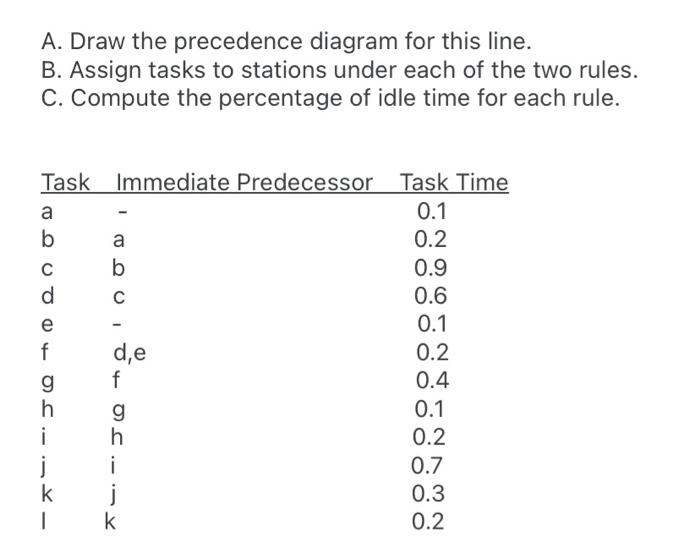 A. Draw the precedence diagram for this line.
B. Assign tasks to stations under each of the two rules.
C. Compute the percentage of idle time for each rule.

| Task | Immediate Predecessor | Task Time |
|---|---|---|
| a | - | 0.1 |
| b | a | 0.2 |
| c | b | 0.9 |
| d | c | 0.6 |
| e | - | 0.1 |
| f | d,e | 0.2 |
| g | f | 0.4 |
| h | g | 0.1 |
| i | h | 0.2 |
| j | i | 0.7 |
| k | j | 0.3 |
| l | k | 0.2 |